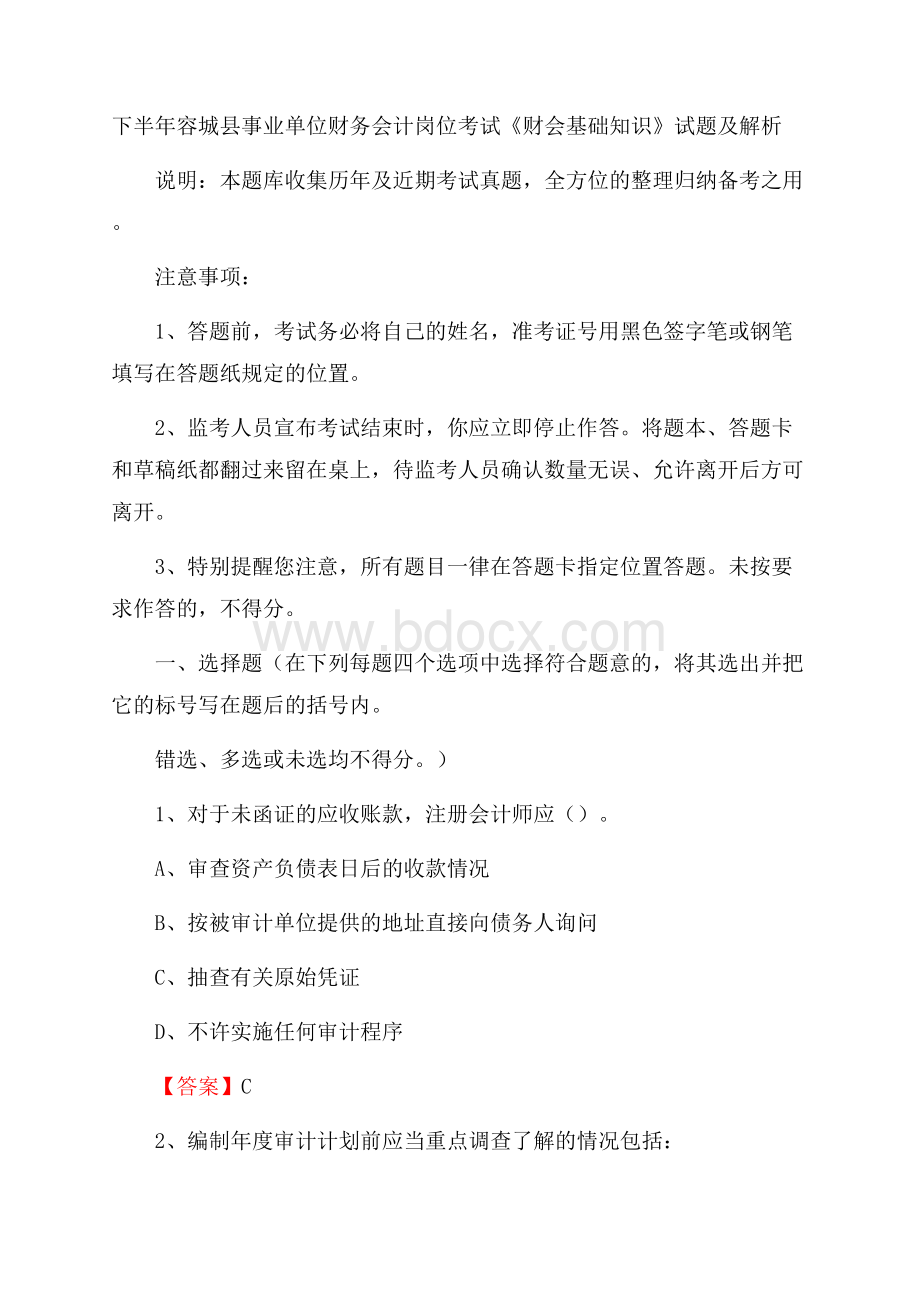 下半年容城县事业单位财务会计岗位考试《财会基础知识》试题及解析

说明：本题库收集历年及近期考试真题，全方位的整理归纳备考之用。

注意事项：

1、答题前，考试务必将自己的姓名，准考证号用黑色签字笔或钢笔填写在答题纸规定的位置。

2、监考人员宣布考试结束时，你应立即停止作答。将题本、答题卡和草稿纸都翻过来留在桌上，待监考人员确认数量无误、允许离开后方可离开。

3、特别提醒您注意，所有题目一律在答题卡指定位置答题。未按要求作答的，不得分。

www.bdocx.com

一、选择题（在下列每题四个选项中选择符合题意的，将其选出并把它的标号写在题后的括号内。

错选、多选或未选均不得分。）

1、对于未函证的应收账款，注册会计师应（）。

A、审查资产负债表日后的收款情况

B、按被审计单位提供的地址直接向债务人询问

C、抽查有关原始凭证

D、不许实施任何审计程序

【答案】C

2、编制年度审计计划前应当重点调查了解的情况包括：